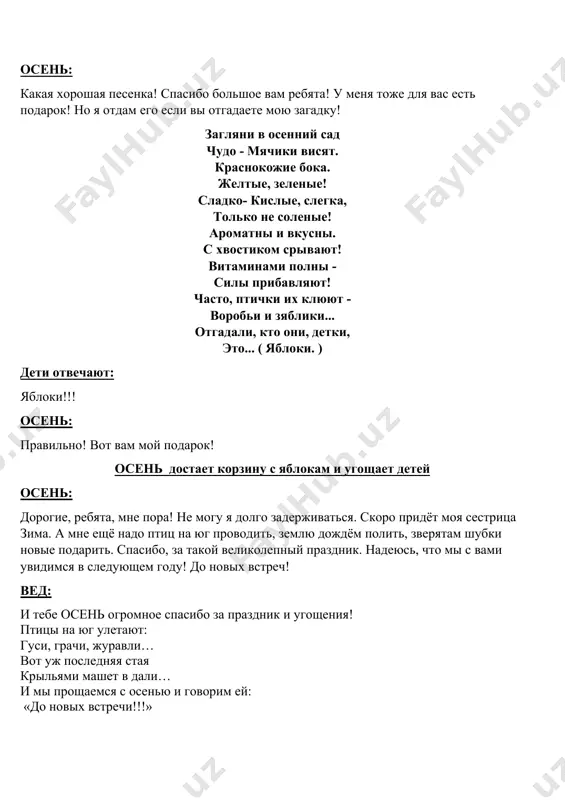 ОСЕНЬ:

Какая хорошая песенка! Спасибо большое вам ребята! У меня тоже для вас есть подарок! Но я отдам его если вы отгадаете мою загадку!

Загляни в осенний сад
Чудо - Мячики висят.
Краснокожие бока.
Желтые, зеленые!
Сладко- Кислые, слегка,
Только не соленые!
Ароматны и вкусны.
С хвостиком срывают!
Витаминами полны -
Силы прибавляют!
Часто, птички их клюют -
Воробьи и зяблики...
Отгадали, кто они, детки,
Это... ( Яблоки. )

Дети отвечают:

Яблоки!!!

ОСЕНЬ:

Правильно! Вот вам мой подарок!

ОСЕНЬ достает корзину с яблокам и угощает детей

ОСЕНЬ:

Дорогие, ребята, мне пора! Не могу я долго задерживаться. Скоро придёт моя сестрица Зима. А мне ещё надо птиц на юг проводить, землю дождём полить, зверятам шубки новые подарить. Спасибо, за такой великолепный праздник. Надеюсь, что мы с вами увидимся в следующем году! До новых встреч!

ВЕД:

И тебе ОСЕНЬ огромное спасибо за праздник и угощения!
Птицы на юг улетают:
Гуси, грачи, журавли…
Вот уж последняя стая
Крыльями машет в дали…
И мы прощаемся с осенью и говорим ей:
«До новых встречи!!!»

FaylHub.uz